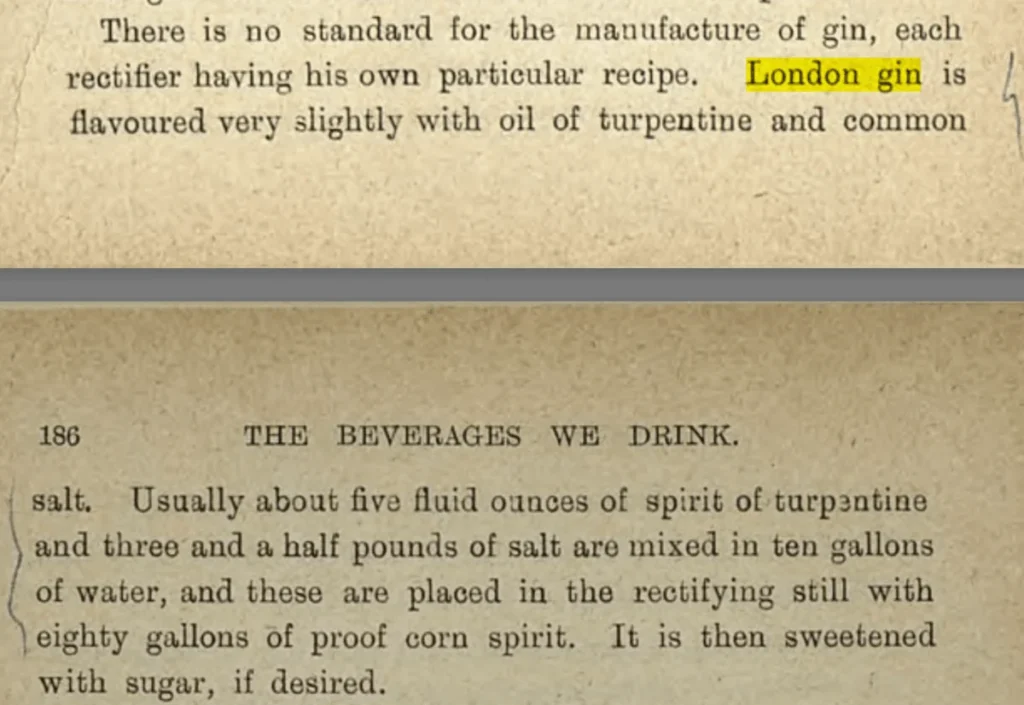 There is no standard for the manufacture of gin, each rectifier having his own particular recipe. London gin is flavoured very slightly with oil of turpentine and common

186 THE BEVERAGES WE DRINK.

salt. Usually about five fluid ounces of spirit of turpentine and three and a half pounds of salt are mixed in ten gallons of water, and these are placed in the rectifying still with eighty gallons of proof corn spirit. It is then sweetened with sugar, if desired.